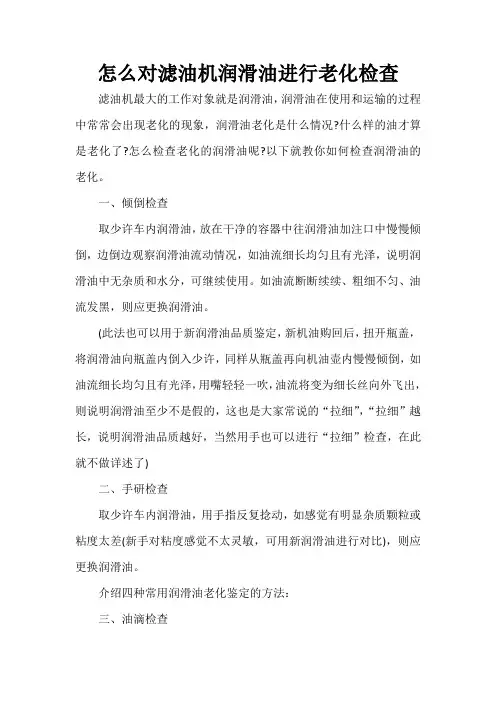 怎么对滤油机润滑油进行老化检查

滤油机最大的工作对象就是润滑油，润滑油在使用和运输的过程中常常会出现老化的现象，润滑油老化是什么情况?什么样的油才算是老化了?怎么检查老化的润滑油呢?以下就教你如何检查润滑油的老化。

一、倾倒检查

取少许车内润滑油，放在干净的容器中往润滑油加注口中慢慢倾倒，边倒边观察润滑油流动情况，如油流细长均匀且有光泽，说明润滑油中无杂质和水分，可继续使用。如油流断断续续、粗细不匀、油流发黑，则应更换润滑油。

(此法也可以用于新润滑油品质鉴定，新机油购回后，扭开瓶盖，将润滑油向瓶盖内倒入少许，同样从瓶盖再向机油壶内慢慢倾倒，如油流细长均匀且有光泽，用嘴轻轻一吹，油流将变为细长丝向外飞出，则说明润滑油至少不是假的，这也是大家常说的“拉细”，“拉细”越长，说明润滑油品质越好，当然用手也可以进行“拉细”检查，在此就不做详述了)

二、手研检查

取少许车内润滑油，用手指反复捻动，如感觉有明显杂质颗粒或粘度太差(新手对粘度感觉不太灵敏，可用新润滑油进行对比)，则应更换润滑油。

介绍四种常用润滑油老化鉴定的方法：

三、油滴检查